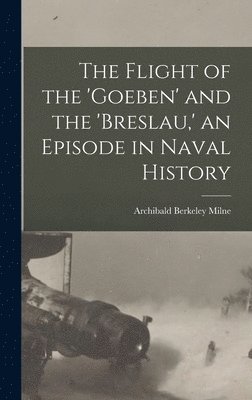 The Flight of the 'Goeben' and the 'Breslau,' an Episode in Naval History

Archibald Berkeley Milne